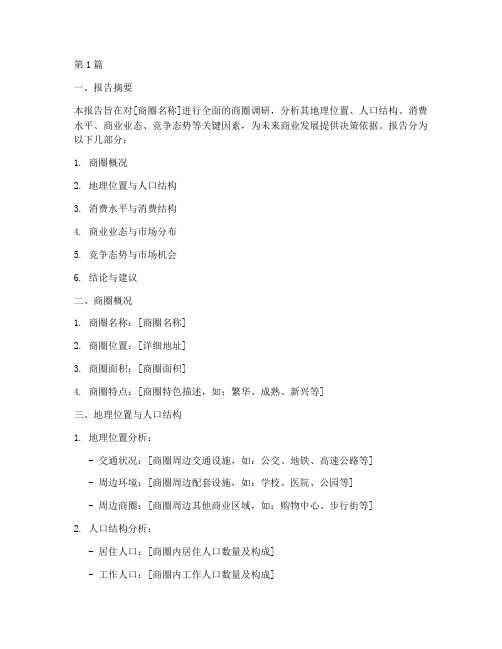 第1篇

一、报告摘要

本报告旨在对[商圈名称]进行全面的商圈调研，分析其地理位置、人口结构、消费水平、商业业态、竞争态势等关键因素，为未来商业发展提供决策依据。报告分为以下几部分：

1. 商圈概况

2. 地理位置与人口结构

3. 消费水平与消费结构

4. 商业业态与市场分布

5. 竞争态势与市场机会

6. 结论与建议

二、商圈概况

1. 商圈名称：[商圈名称]

2. 商圈位置：[详细地址]

3. 商圈面积：[商圈面积]

4. 商圈特点：[商圈特色描述，如：繁华、成熟、新兴等]

三、地理位置与人口结构

1. 地理位置分析：

- 交通状况：[商圈周边交通设施，如：公交、地铁、高速公路等]

- 周边环境：[商圈周边配套设施，如：学校、医院、公园等]

- 周边商圈：[商圈周边其他商业区域，如：购物中心、步行街等]

2. 人口结构分析：

- 居住人口：[商圈内居住人口数量及构成]

- 工作人口：[商圈内工作人口数量及构成]